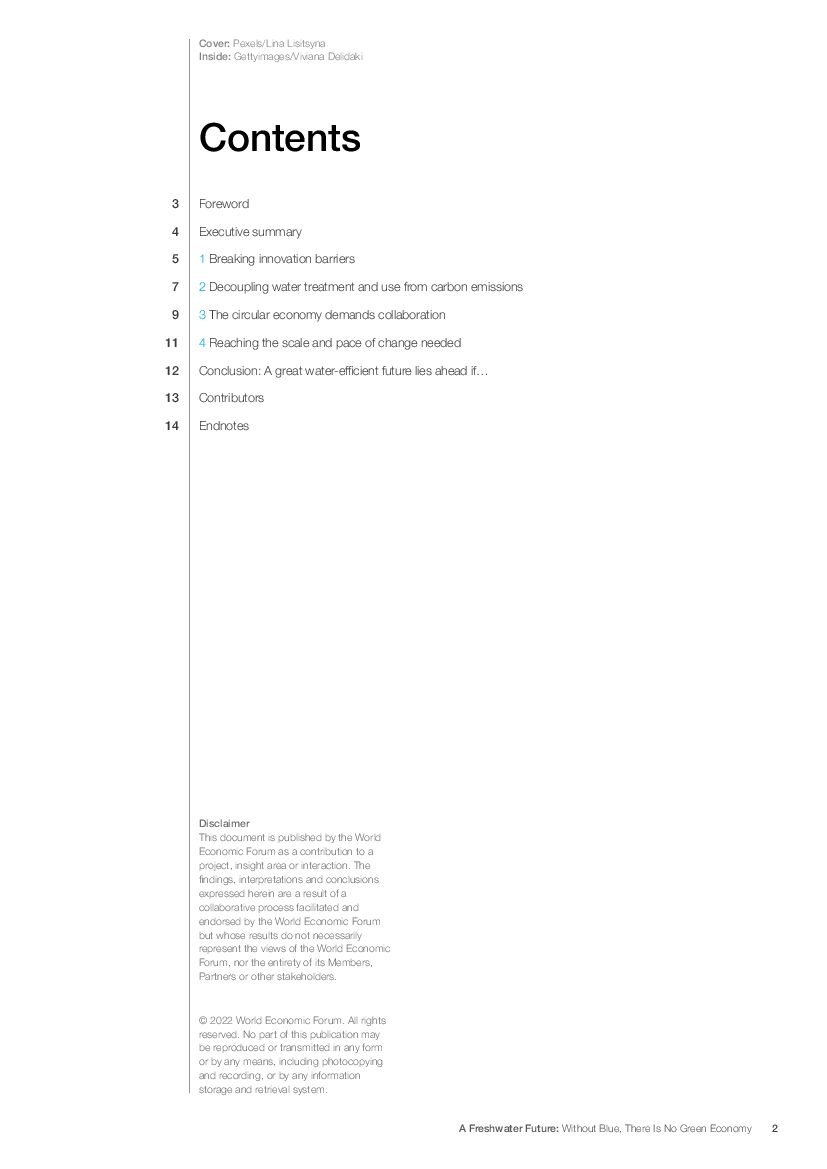 Cover: Pexels/Lina Lisitsyna
Inside: Gettyimages/Viviana Delidaki

Contents

3 Foreword

4 Executive summary

5 1 Breaking innovation barriers

7 2 Decoupling water treatment and use from carbon emissions

9 3 The circular economy demands collaboration

11 4 Reaching the scale and pace of change needed

12 Conclusion: A great water-efficient future lies ahead if…

13 Contributors

14 Endnotes

Disclaimer
This document is published by the World Economic Forum as a contribution to a project, insight area or interaction. The findings, interpretations and conclusions expressed herein are a result of a collaborative process facilitated and endorsed by the World Economic Forum but whose results do not necessarily represent the views of the World Economic Forum, nor the entirety of its Members, Partners or other stakeholders.

© 2022 World Economic Forum. All rights reserved. No part of this publication may be reproduced or transmitted in any form or by any means, including photocopying and recording, or by any information storage and retrieval system.

A Freshwater Future: Without Blue, There Is No Green Economy 2